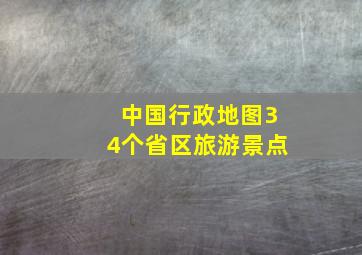 中国行政地图34个省区旅游景点